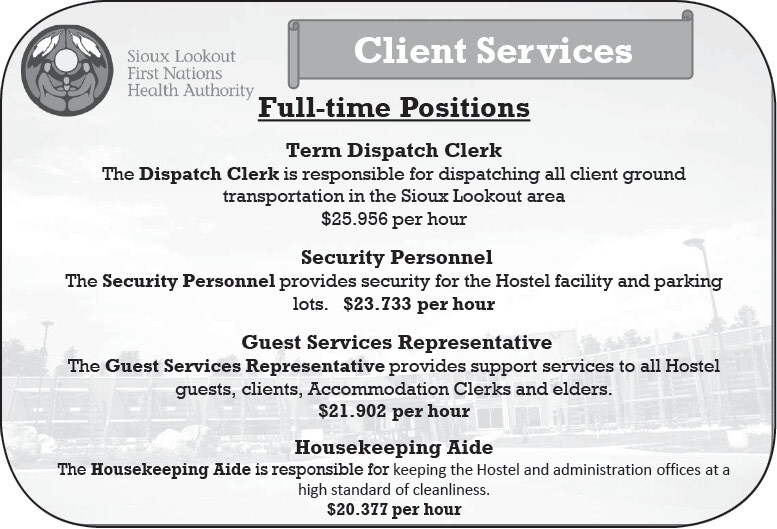 Sioux Lookout First Nations Health Authority

Client Services

Full-time Positions

Term Dispatch Clerk
The Dispatch Clerk is responsible for dispatching all client ground transportation in the Sioux Lookout area
$25.956 per hour

Security Personnel
The Security Personnel provides security for the Hostel facility and parking lots. $23.733 per hour

Guest Services Representative
The Guest Services Representative provides support services to all Hostel guests, clients, Accommodation Clerks and elders.
$21.902 per hour

Housekeeping Aide
The Housekeeping Aide is responsible for keeping the Hostel and administration offices at a high standard of cleanliness.
$20.377 per hour